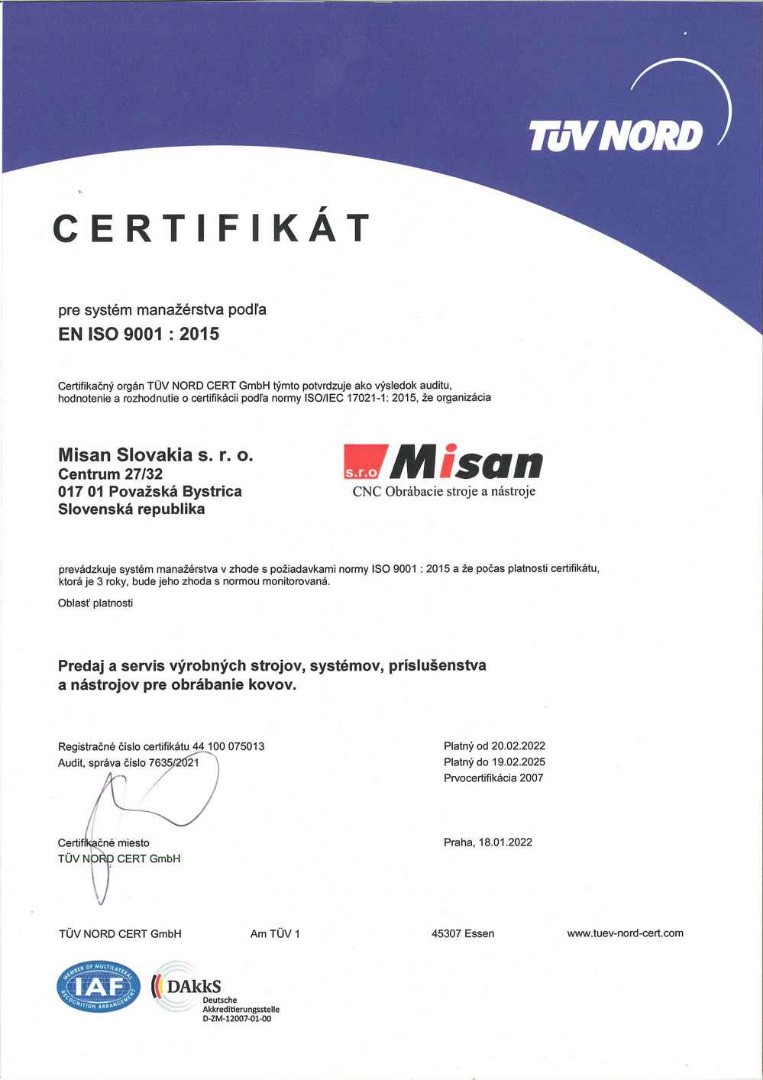 TÜV NORD

CERTIFIKÁT

pre systém manažérstva podľa
EN ISO 9001 : 2015

Certifikačný orgán TÜV NORD CERT GmbH týmto potvrdzuje ako výsledok auditu, hodnotenie a rozhodnutie o certifikácii podľa normy ISO/IEC 17021-1: 2015, že organizácia

Misan Slovakia s. r. o.
Centrum 27/32
017 01 Považská Bystrica
Slovenská republika

s.r.o Misan
CNC Obrábacie stroje a nástroje

prevádzkuje systém manažérstva v zhode s požiadavkami normy ISO 9001 : 2015 a že počas platnosti certifikátu, ktorá je 3 roky, bude jeho zhoda s normou monitorovaná.

Oblasť platnosti

Predaj a servis výrobných strojov, systémov, príslušenstva a nástrojov pre obrábanie kovov.

Registračné číslo certifikátu 44 100 075013
Audit, správa číslo 7635/2021

Platný od 20.02.2022
Platný do 19.02.2025
Prvocertifikácia 2007

Certifikačné miesto
TÜV NORD CERT GmbH

Praha, 18.01.2022

TÜV NORD CERT GmbH
Am TÜV 1
45307 Essen
www.tuev-nord-cert.com

MEMBER OF MULTILATERAL RECOGNITION ARRANGEMENT IAF

DAkkS
Deutsche Akkreditierungsstelle
D-ZM-12007-01-00